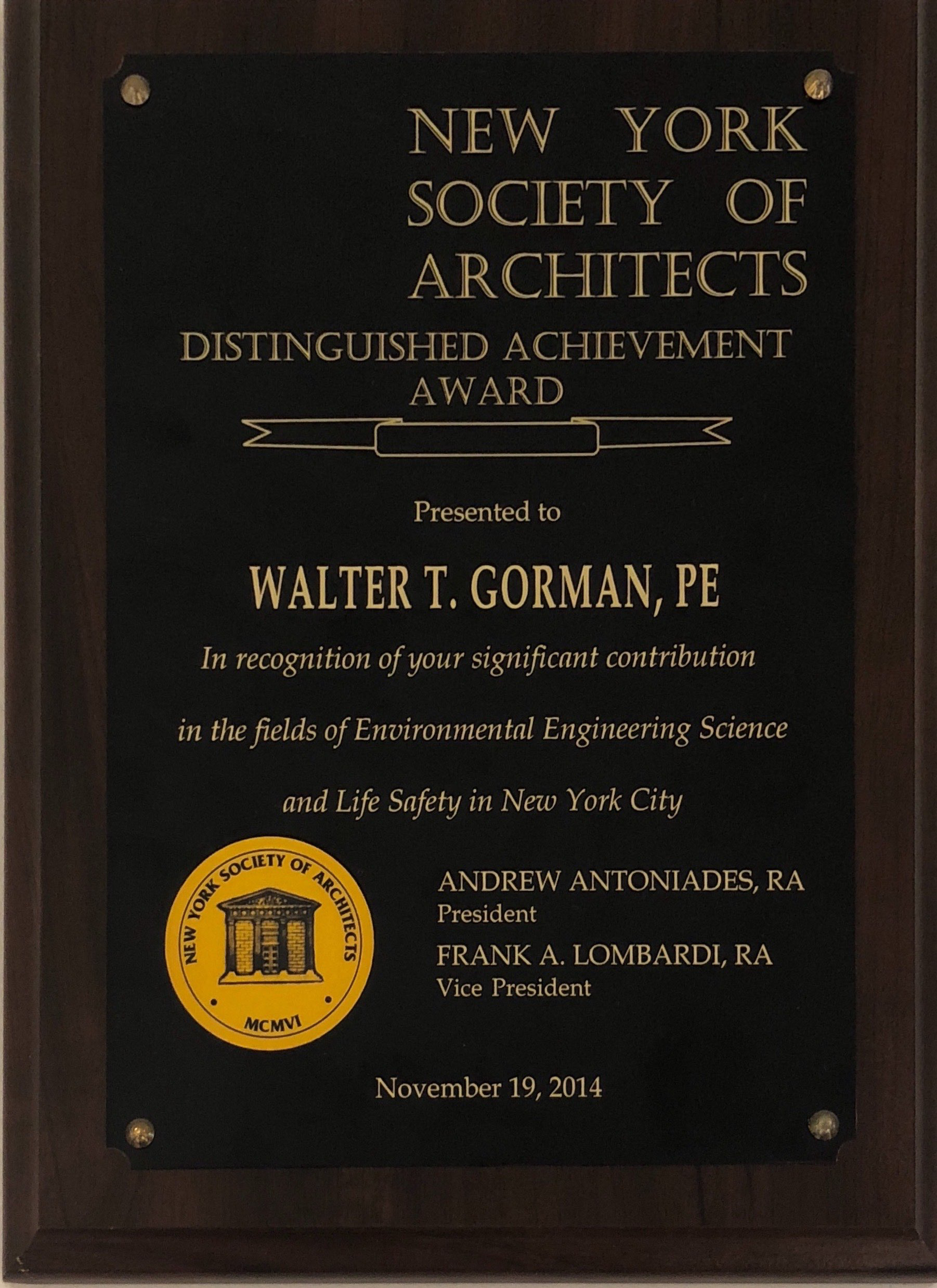 NEW YORK SOCIETY OF ARCHITECTS

DISTINGUISHED ACHIEVEMENT AWARD

Presented to

WALTER T. GORMAN, PE

In recognition of your significant contribution in the fields of Environmental Engineering Science and Life Safety in New York City

NEW YORK SOCIETY OF ARCHITECTS
MCMVI

ANDREW ANTONIADES, RA
President
FRANK A. LOMBARDI, RA
Vice President

November 19, 2014